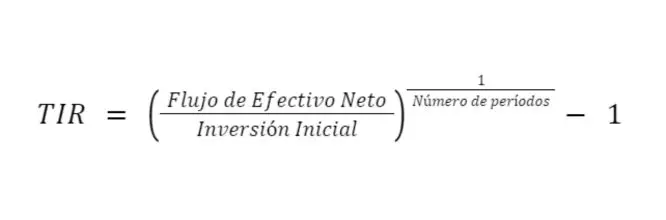 $TIR = \left(\frac{Flujo\ de\ Efectivo\ Neto}{Inversión\ Inicial}\right)^{\frac{1}{Número\ de\ períodos}} - 1$